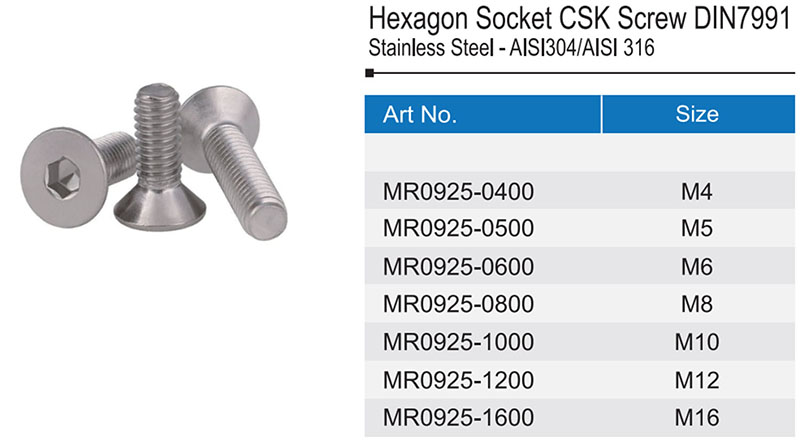 Hexagon Socket CSK Screw DIN7991
Stainless Steel - AISI304/AISI 316

| Art No. | Size |
|---|---|
| | |
| MR0925-0400 | M4 |
| MR0925-0500 | M5 |
| MR0925-0600 | M6 |
| MR0925-0800 | M8 |
| MR0925-1000 | M10 |
| MR0925-1200 | M12 |
| MR0925-1600 | M16 |